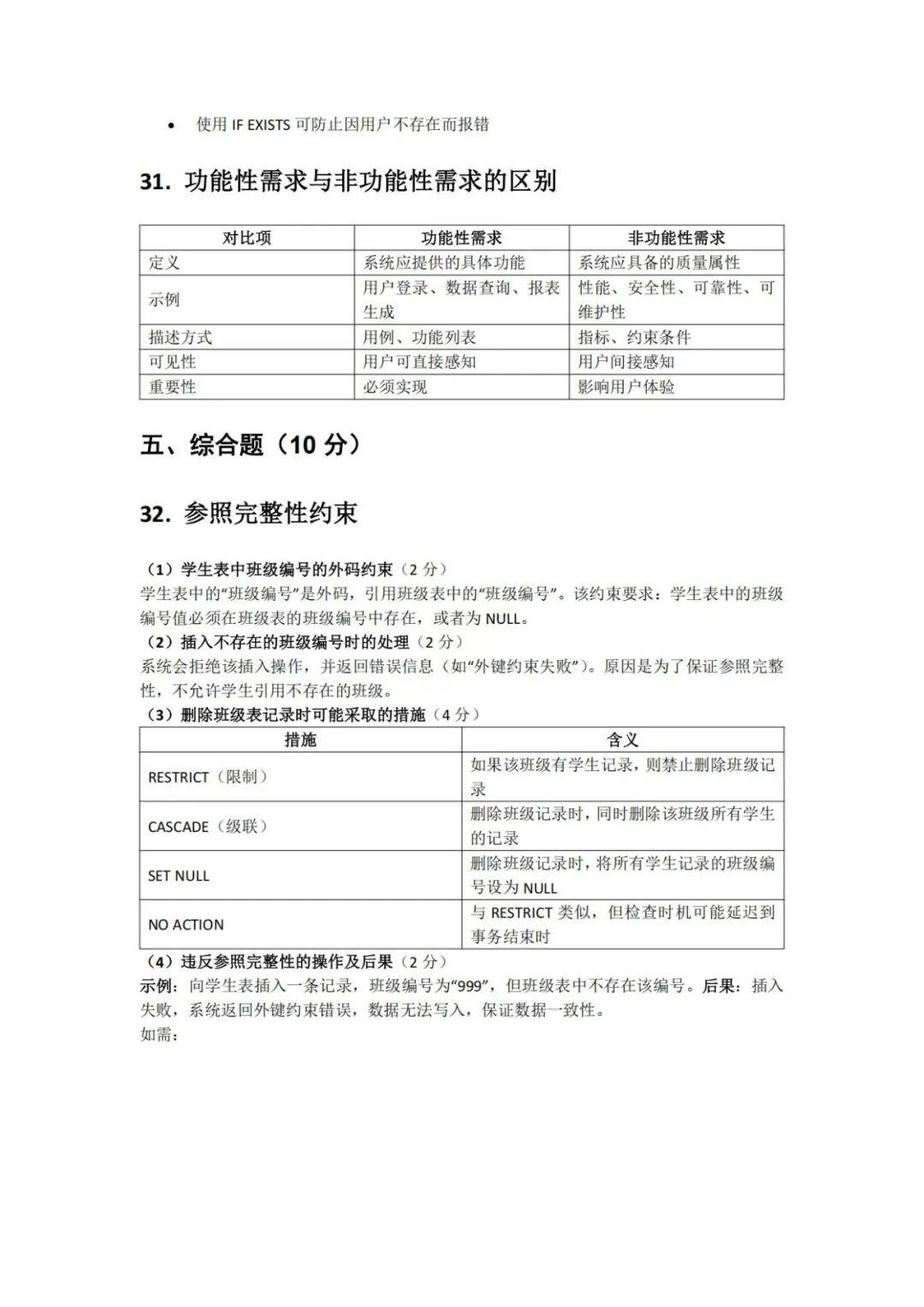 • 使用IF EXISTS可防止因用户不存在而报错

31. 功能性需求与非功能性需求的区别

| 对比项 | 功能性需求 | 非功能性需求 |
|---|---|---|
| 定义 | 系统应提供的具体功能 | 系统应具备的质量属性 |
| 示例 | 用户登录、数据查询、报表生成 | 性能、安全性、可靠性、可维护性 |
| 描述方式 | 用例、功能列表 | 指标、约束条件 |
| 可见性 | 用户可直接感知 | 用户间接感知 |
| 重要性 | 必须实现 | 影响用户体验 |

五、综合题（10分）

32. 参照完整性约束

（1）学生表中班级编号的外码约束（2分）
学生表中的“班级编号”是外码，引用班级表中的“班级编号”。该约束要求：学生表中的班级编号值必须在班级表的班级编号中存在，或者为NULL。
（2）插入不存在的班级编号时的处理（2分）
系统会拒绝该插入操作，并返回错误信息（如“外键约束失败”）。原因是为了保证参照完整性，不允许学生引用不存在的班级。
（3）删除班级表记录时可能采取的措施（4分）

| 措施 | 含义 |
|---|---|
| RESTRICT（限制） | 如果该班级有学生记录，则禁止删除班级记录 |
| CASCADE（级联） | 删除班级记录时，同时删除该班级所有学生的记录 |
| SET NULL | 删除班级记录时，将所有学生记录的班级编号设为NULL |
| NO ACTION | 与RESTRICT类似，但检查时机可能延迟到事务结束时 |

（4）违反参照完整性的操作及后果（2分）
示例：向学生表插入一条记录，班级编号为“999”，但班级表中不存在该编号。后果：插入失败，系统返回外键约束错误，数据无法写入，保证数据一致性。
如需：